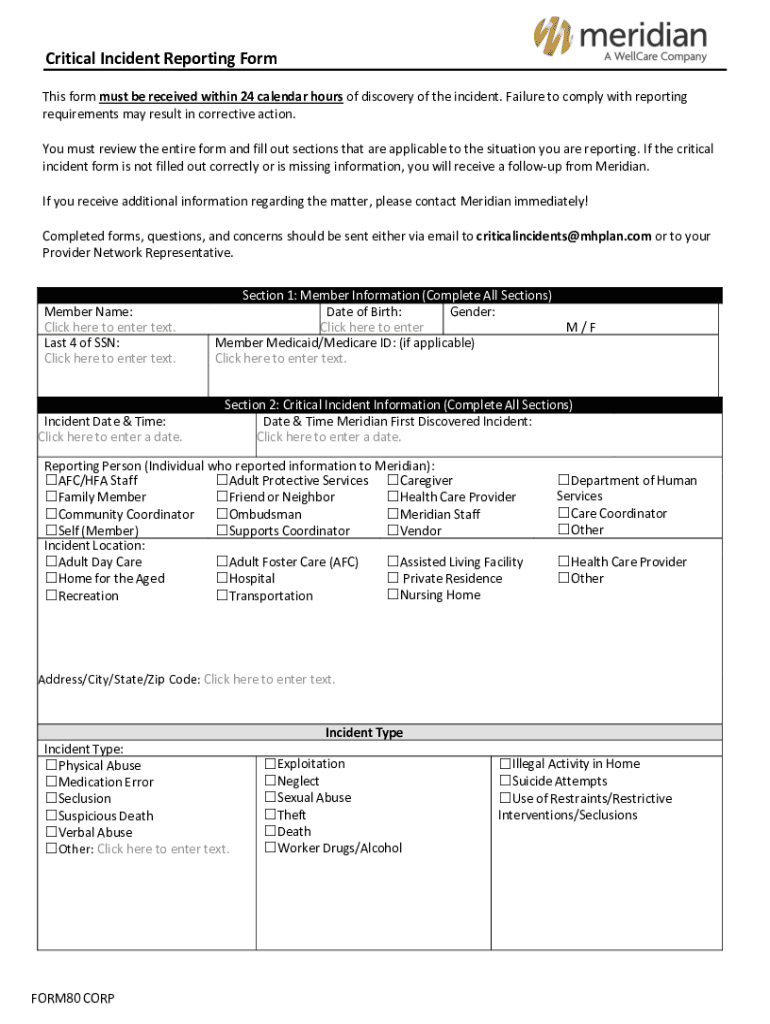 meridian
A WellCare Company

Critical Incident Reporting Form

This form must be received within 24 calendar hours of discovery of the incident. Failure to comply with reporting requirements may result in corrective action.

You must review the entire form and fill out sections that are applicable to the situation you are reporting. If the critical incident form is not filled out correctly or is missing information, you will receive a follow-up from Meridian.

If you receive additional information regarding the matter, please contact Meridian immediately!

Completed forms, questions, and concerns should be sent either via email to criticalincidents@mhplan.com or to your Provider Network Representative.

Section 1: Member Information (Complete All Sections)

Member Name:
Click here to enter text.
Date of Birth:
Click here to enter
Gender:
M / F
Last 4 of SSN:
Click here to enter text.
Member Medicaid/Medicare ID: (if applicable)
Click here to enter text.

Section 2: Critical Incident Information (Complete All Sections)

Incident Date & Time:
Click here to enter a date.
Date & Time Meridian First Discovered Incident:
Click here to enter a date.

Reporting Person (Individual who reported information to Meridian):
☐AFC/HFA Staff
☐Family Member
☐Community Coordinator
☐Self (Member)
☐Adult Protective Services
☐Friend or Neighbor
☐Ombudsman
☐Supports Coordinator
☐Caregiver
☐Health Care Provider
☐Meridian Staff
☐Vendor
☐Department of Human Services
☐Care Coordinator
☐Other

Incident Location:
☐Adult Day Care
☐Home for the Aged
☐Recreation
☐Adult Foster Care (AFC)
☐Hospital
☐Transportation
☐Assisted Living Facility
☐ Private Residence
☐Nursing Home
☐Health Care Provider
☐Other

Address/City/State/Zip Code: Click here to enter text.

Incident Type

Incident Type:
☐Physical Abuse
☐Medication Error
☐Seclusion
☐Suspicious Death
☐Verbal Abuse
☐Other: Click here to enter text.
☐Exploitation
☐Neglect
☐Sexual Abuse
☐Theft
☐Death
☐Worker Drugs/Alcohol
☐Illegal Activity in Home
☐Suicide Attempts
☐Use of Restraints/Restrictive Interventions/Seclusions

FORM80 CORP